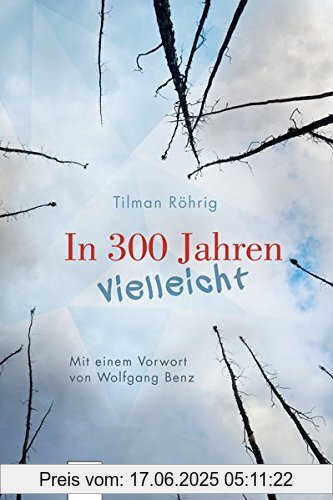 Tilman Röhrig

In 300 Jahren vielleicht

Mit einem Vorwort von Wolfgang Benz

Preis vom: 17.06.2025 05:11:22